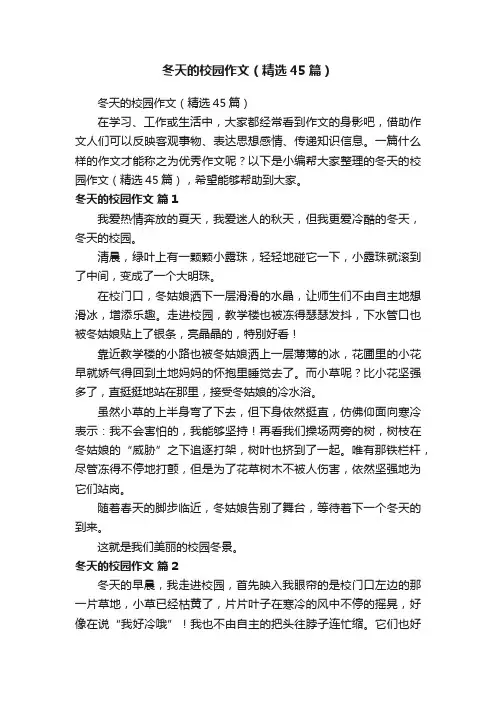 冬天的校园作文（精选45篇）

冬天的校园作文（精选45篇）

在学习、工作或生活中，大家都经常看到作文的身影吧，借助作文人们可以反映客观事物、表达思想感情、传递知识信息。一篇什么样的作文才能称之为优秀作文呢？以下是小编帮大家整理的冬天的校园作文（精选45篇），希望能够帮助到大家。

冬天的校园作文 篇1

我爱热情奔放的夏天，我爱迷人的秋天，但我更爱冷酷的冬天，冬天的校园。

清晨，绿叶上有一颗颗小露珠，轻轻地碰它一下，小露珠就滚到了中间，变成了一个大明珠。

在校门口，冬姑娘洒下一层滑滑的水晶，让师生们不由自主地想滑冰，增添乐趣。走进校园，教学楼也被冻得瑟瑟发抖，下水管口也被冬姑娘贴上了银条，亮晶晶的，特别好看！

靠近教学楼的小路也被冬姑娘洒上一层薄薄的冰，花圃里的小花早就娇气得回到土地妈妈的怀抱里睡觉去了。而小草呢？比小花坚强多了，直挺挺地站在那里，接受冬姑娘的冷水浴。

虽然小草的上半身弯了下去，但下身依然挺直，仿佛仰面向寒冷表示：我不会害怕的，我能够坚持！再看我们操场两旁的树，树枝在冬姑娘的“威胁”之下追逐打架，树叶也挤到了一起。唯有那铁栏杆，尽管冻得不停地打颤，但是为了花草树木不被人伤害，依然坚强地为它们站岗。

随着春天的脚步临近，冬姑娘告别了舞台，等待着下一个冬天的到来。

这就是我们美丽的校园冬景。

冬天的校园作文 篇2

冬天的早晨，我走进校园，首先映入我眼帘的是校门口左边的那一片草地，小草已经枯黄了，片片叶子在寒冷的风中不停的摇晃，好像在说“我好冷哦”！我也不由自主的把头往脖子连忙缩。它们也好